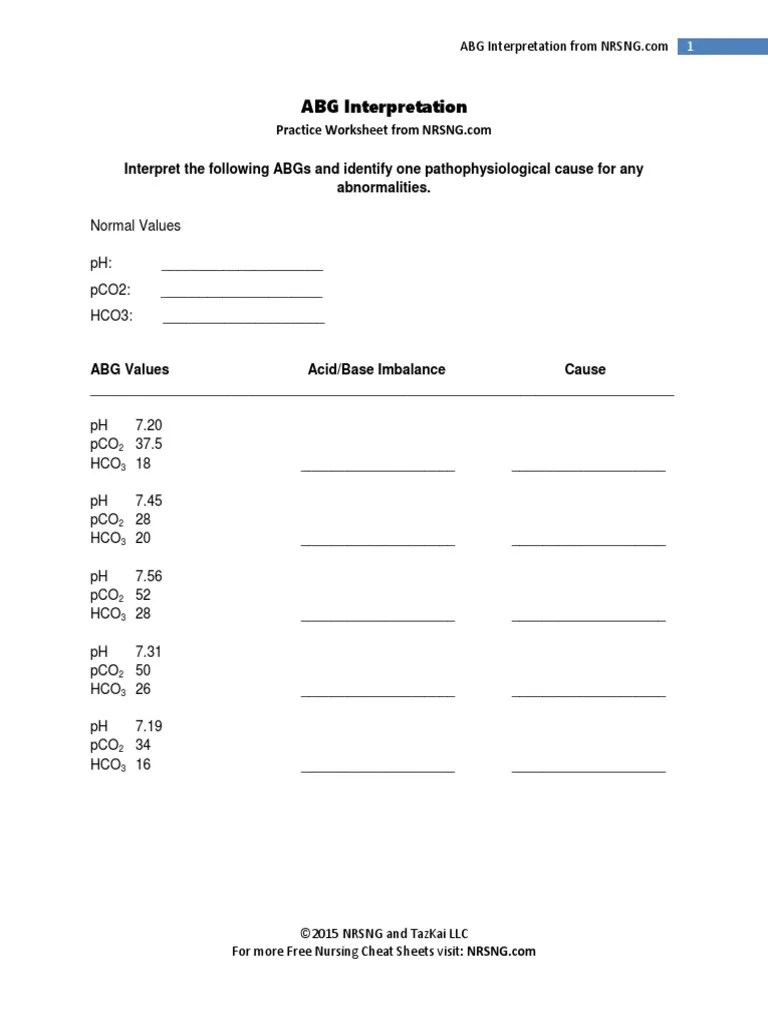 ABG Interpretation from NRSNG.com 1

ABG Interpretation
Practice Worksheet from NRSNG.com

Interpret the following ABGs and identify one pathophysiological cause for any abnormalities.

Normal Values

pH: ____________________

pCO2: ____________________

HCO3: ____________________

ABG Values Acid/Base Imbalance Cause

pH 7.20
$pCO_2$ 37.5
$HCO_3$ 18 ____________________ ____________________

pH 7.45
$pCO_2$ 28
$HCO_3$ 20 ____________________ ____________________

pH 7.56
$pCO_2$ 52
$HCO_3$ 28 ____________________ ____________________

pH 7.31
$pCO_2$ 50
$HCO_3$ 26 ____________________ ____________________

pH 7.19
$pCO_2$ 34
$HCO_3$ 16 ____________________ ____________________

©2015 NRSNG and TazKai LLC
For more Free Nursing Cheat Sheets visit: NRSNG.com